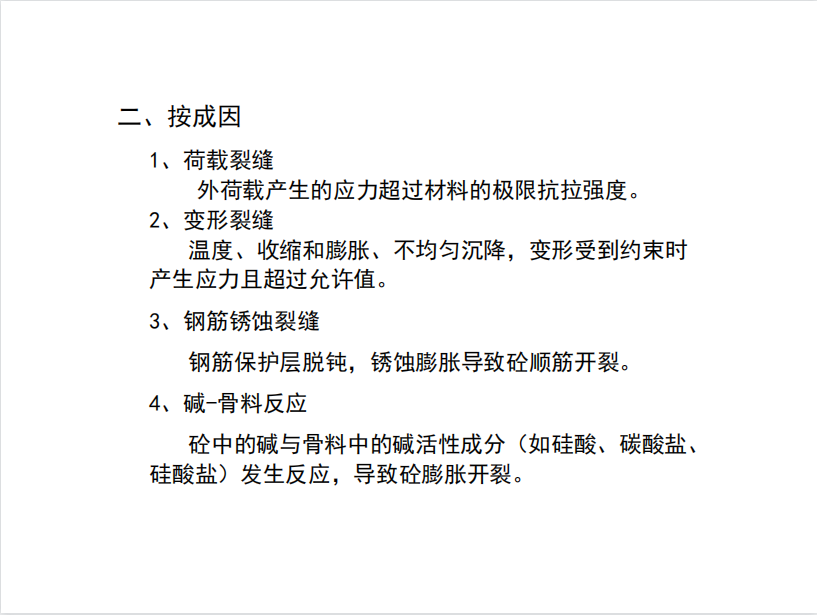 二、按成因

1、荷载裂缝

外荷载产生的应力超过材料的极限抗拉强度。

2、变形裂缝

温度、收缩和膨胀、不均匀沉降，变形受到约束时产生应力且超过允许值。

3、钢筋锈蚀裂缝

钢筋保护层脱钝，锈蚀膨胀导致砼顺筋开裂。

4、碱-骨料反应

砼中的碱与骨料中的碱活性成分（如硅酸、碳酸盐、硅酸盐）发生反应，导致砼膨胀开裂。